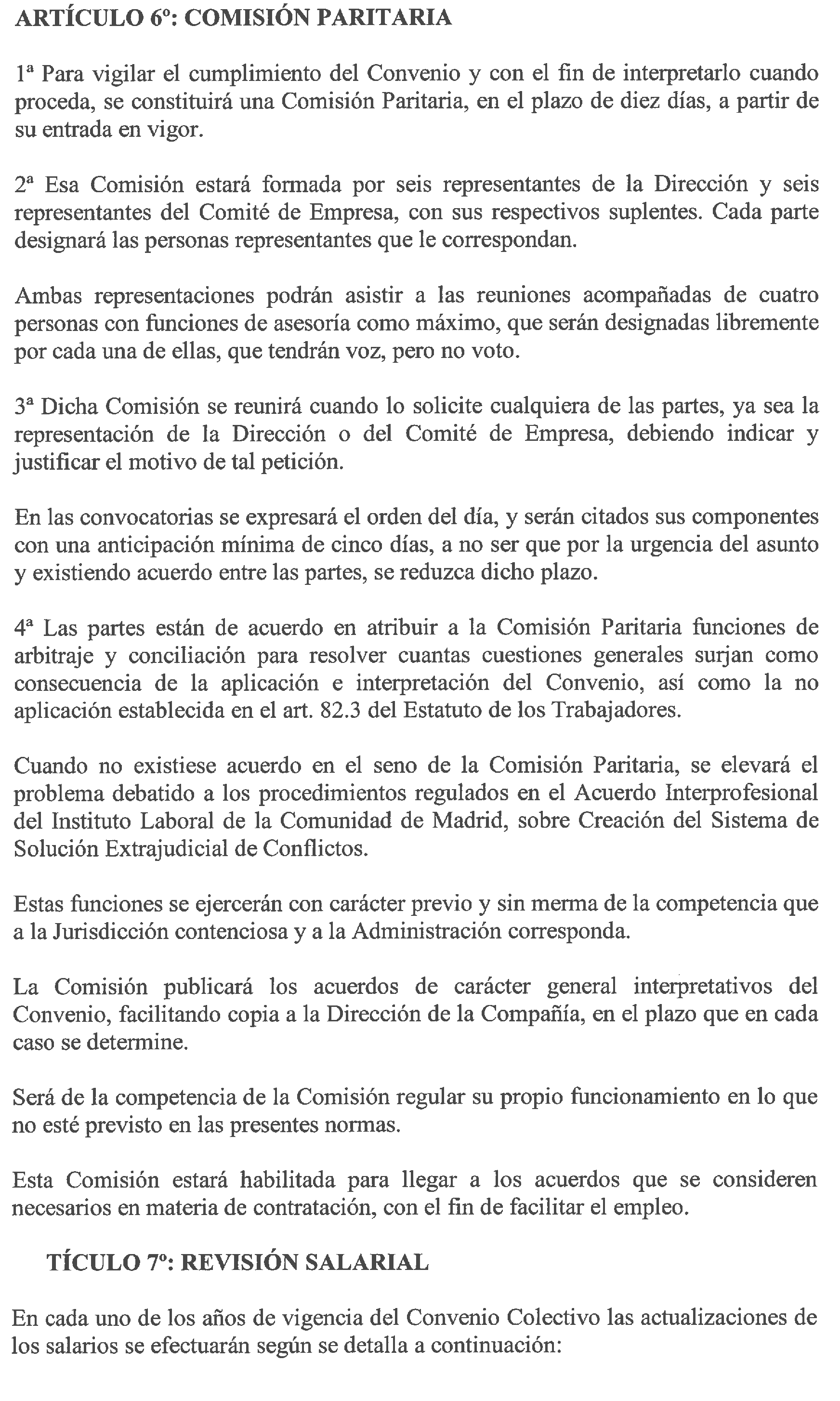 ARTÍCULO 6º: COMISIÓN PARITARIA

1ª Para vigilar el cumplimiento del Convenio y con el fin de interpretarlo cuando proceda, se constituirá una Comisión Paritaria, en el plazo de diez días, a partir de su entrada en vigor.

2ª Esa Comisión estará formada por seis representantes de la Dirección y seis representantes del Comité de Empresa, con sus respectivos suplentes. Cada parte designará las personas representantes que le correspondan.

Ambas representaciones podrán asistir a las reuniones acompañadas de cuatro personas con funciones de asesoría como máximo, que serán designadas libremente por cada una de ellas, que tendrán voz, pero no voto.

3ª Dicha Comisión se reunirá cuando lo solicite cualquiera de las partes, ya sea la representación de la Dirección o del Comité de Empresa, debiendo indicar y justificar el motivo de tal petición.

En las convocatorias se expresará el orden del día, y serán citados sus componentes con una anticipación mínima de cinco días, a no ser que por la urgencia del asunto y existiendo acuerdo entre las partes, se reduzca dicho plazo.

4ª Las partes están de acuerdo en atribuir a la Comisión Paritaria funciones de arbitraje y conciliación para resolver cuantas cuestiones generales surjan como consecuencia de la aplicación e interpretación del Convenio, así como la no aplicación establecida en el art. 82.3 del Estatuto de los Trabajadores.

Cuando no existiese acuerdo en el seno de la Comisión Paritaria, se elevará el problema debatido a los procedimientos regulados en el Acuerdo Interprofesional del Instituto Laboral de la Comunidad de Madrid, sobre Creación del Sistema de Solución Extrajudicial de Conflictos.

Estas funciones se ejercerán con carácter previo y sin merma de la competencia que a la Jurisdicción contenciosa y a la Administración corresponda.

La Comisión publicará los acuerdos de carácter general interpretativos del Convenio, facilitando copia a la Dirección de la Compañía, en el plazo que en cada caso se determine.

Será de la competencia de la Comisión regular su propio funcionamiento en lo que no esté previsto en las presentes normas.

Esta Comisión estará habilitada para llegar a los acuerdos que se consideren necesarios en materia de contratación, con el fin de facilitar el empleo.

TÍCULO 7º: REVISIÓN SALARIAL

En cada uno de los años de vigencia del Convenio Colectivo las actualizaciones de los salarios se efectuarán según se detalla a continuación: